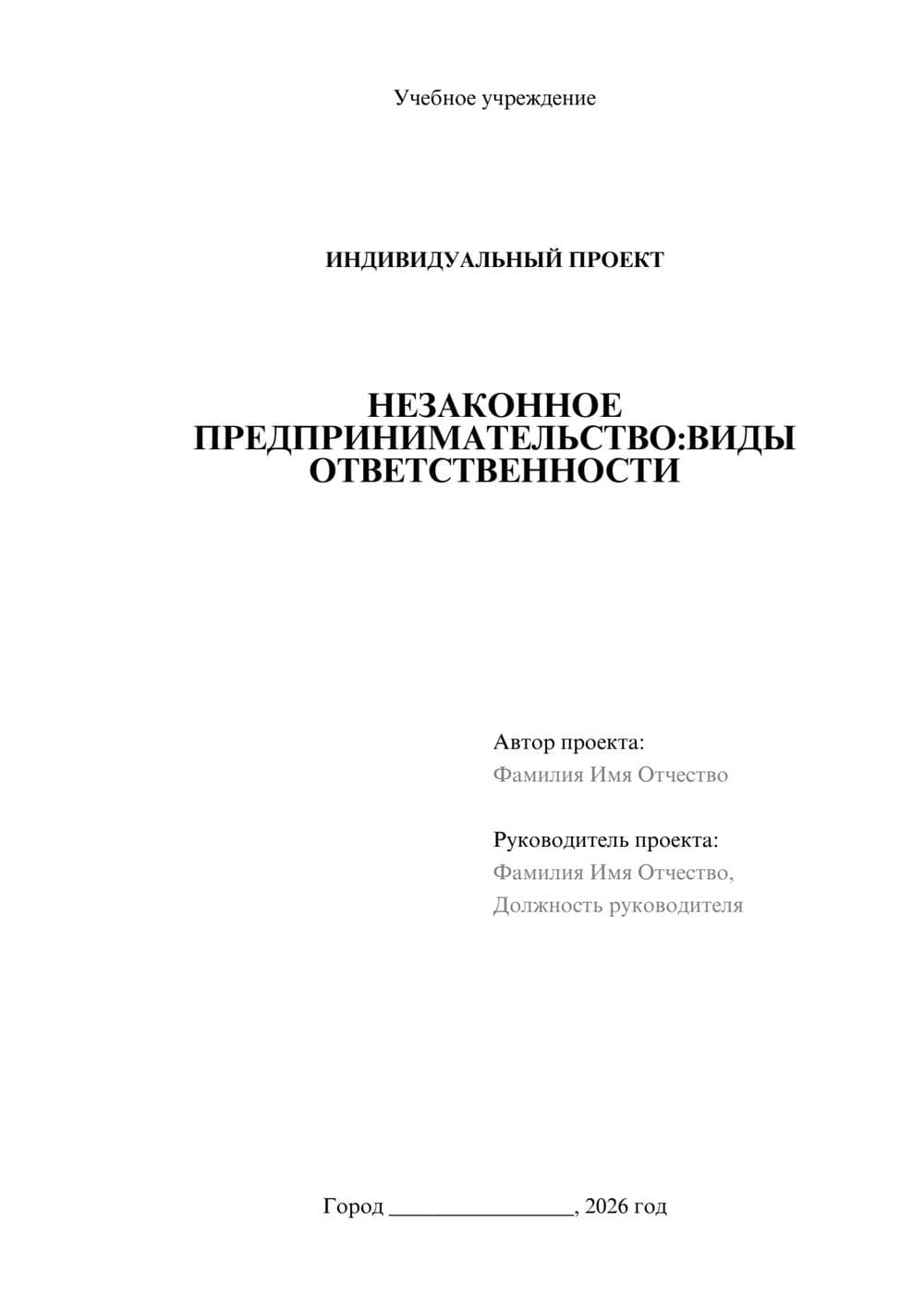 Учебное учреждение

ИНДИВИДУАЛЬНЫЙ ПРОЕКТ

НЕЗАКОННОЕ ПРЕДПРИНИМАТЕЛЬСТВО:ВИДЫ ОТВЕТСТВЕННОСТИ

Автор проекта:
Фамилия Имя Отчество

Руководитель проекта:
Фамилия Имя Отчество,
Должность руководителя

Город ________________, 2026 год